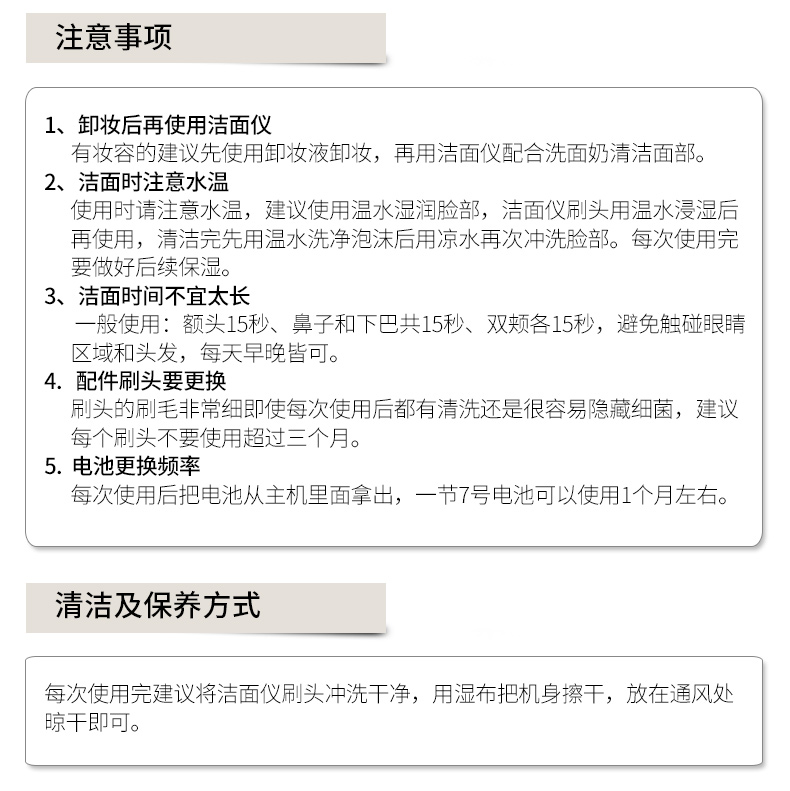 注意事项

1、卸妆后再使用洁面仪
有妆容的建议先使用卸妆液卸妆，再用洁面仪配合洗面奶清洁面部。

2、洁面时注意水温
使用时请注意水温，建议使用温水湿润脸部，洁面仪刷头用温水浸湿后再使用，清洁完先用温水洗净泡沫后用凉水再次冲洗脸部。每次使用完要做好后续保湿。

3、洁面时间不宜太长
一般使用：额头15秒、鼻子和下巴共15秒、双颊各15秒，避免触碰眼睛区域和头发，每天早晚皆可。

4. 配件刷头要更换
刷头的刷毛非常细即使每次使用后都有清洗还是很容易隐藏细菌，建议每个刷头不要使用超过三个月。

5. 电池更换频率
每次使用后把电池从主机里面拿出，一节7号电池可以使用1个月左右。

清洁及保养方式

每次使用完建议将洁面仪刷头冲洗干净，用湿布把机身擦干，放在通风处晾干即可。